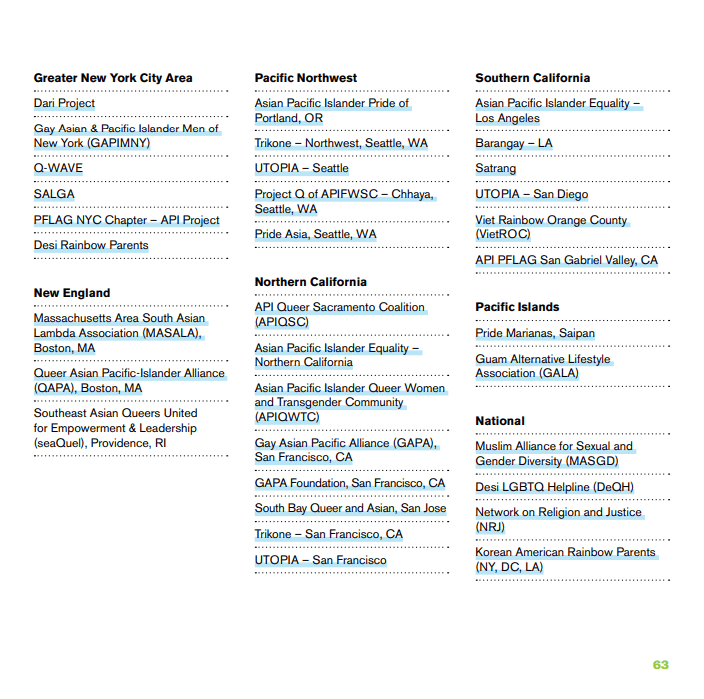 **Greater New York City Area**

Dari Project

Gay Asian & Pacific Islander Men of New York (GAPIMNY)

Q-WAVE

SALGA

PFLAG NYC Chapter – API Project

Desi Rainbow Parents

**New England**

Massachusetts Area South Asian Lambda Association (MASALA), Boston, MA

Queer Asian Pacific-Islander Alliance (QAPA), Boston, MA

Southeast Asian Queers United for Empowerment & Leadership (seaQuel), Providence, RI

**Pacific Northwest**

Asian Pacific Islander Pride of Portland, OR

Trikone – Northwest, Seattle, WA

UTOPIA – Seattle

Project Q of APIFWSC – Chhaya, Seattle, WA

Pride Asia, Seattle, WA

**Northern California**

API Queer Sacramento Coalition (APIQSC)

Asian Pacific Islander Equality – Northern California

Asian Pacific Islander Queer Women and Transgender Community (APIQWTC)

Gay Asian Pacific Alliance (GAPA), San Francisco, CA

GAPA Foundation, San Francisco, CA

South Bay Queer and Asian, San Jose

Trikone – San Francisco, CA

UTOPIA – San Francisco

**Southern California**

Asian Pacific Islander Equality – Los Angeles

Barangay – LA

Satrang

UTOPIA – San Diego

Viet Rainbow Orange County (VietROC)

API PFLAG San Gabriel Valley, CA

**Pacific Islands**

Pride Marianas, Saipan

Guam Alternative Lifestyle Association (GALA)

**National**

Muslim Alliance for Sexual and Gender Diversity (MASGD)

Desi LGBTQ Helpline (DeQH)

Network on Religion and Justice (NRJ)

Korean American Rainbow Parents (NY, DC, LA)

63